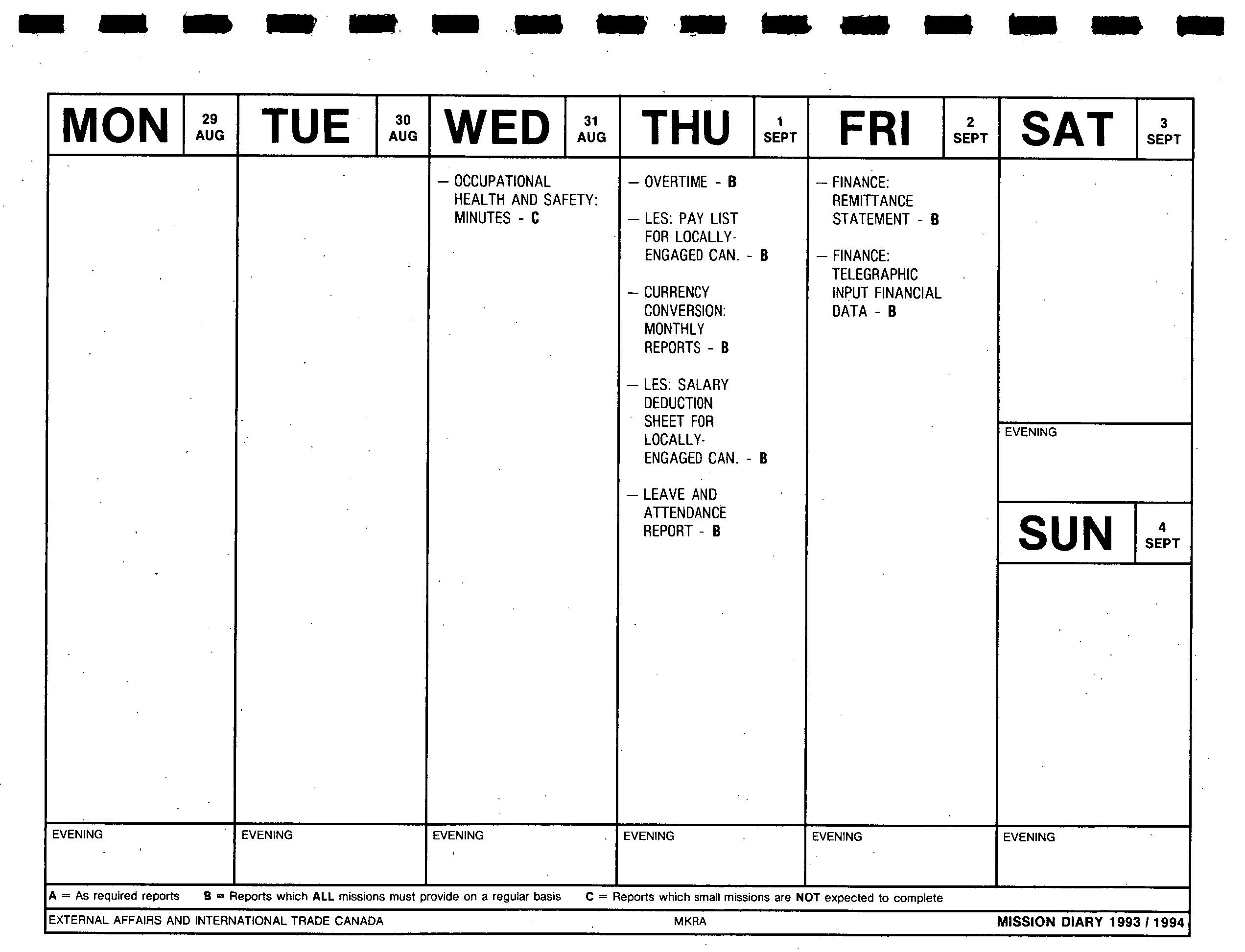 MON 29 AUG

EVENING

TUE 30 AUG

EVENING

WED 31 AUG

— OCCUPATIONAL HEALTH AND SAFETY: MINUTES - C

EVENING

THU 1 SEPT

— OVERTIME - B

— LES: PAY LIST FOR LOCALLY-ENGAGED CAN. - B

— CURRENCY CONVERSION: MONTHLY REPORTS - B

— LES: SALARY DEDUCTION SHEET FOR LOCALLY-ENGAGED CAN. - B

— LEAVE AND ATTENDANCE REPORT - B

EVENING

FRI 2 SEPT

— FINANCE: REMITTANCE STATEMENT - B

— FINANCE: TELEGRAPHIC INPUT FINANCIAL DATA - B

EVENING

SAT 3 SEPT

EVENING

SUN 4 SEPT

EVENING

A = As required reports B = Reports which ALL missions must provide on a regular basis C = Reports which small missions are NOT expected to complete

EXTERNAL AFFAIRS AND INTERNATIONAL TRADE CANADA MKRA MISSION DIARY 1993 / 1994